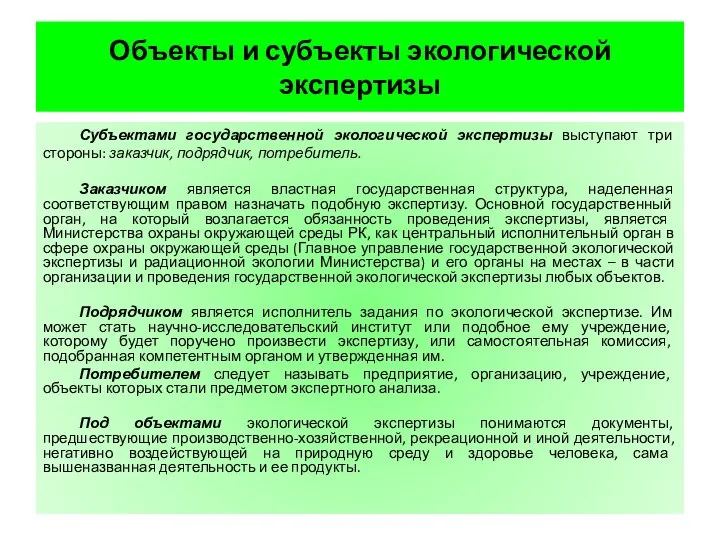 Объекты и субъекты экологической экспертизы

Субъектами государственной экологической экспертизы выступают три стороны: заказчик, подрядчик, потребитель.

Заказчиком является властная государственная структура, наделенная соответствующим правом назначать подобную экспертизу. Основной государственный орган, на который возлагается обязанность проведения экспертизы, является Министерства охраны окружающей среды РК, как центральный исполнительный орган в сфере охраны окружающей среды (Главное управление государственной экологической экспертизы и радиационной экологии Министерства) и его органы на местах – в части организации и проведения государственной экологической экспертизы любых объектов.

Подрядчиком является исполнитель задания по экологической экспертизе. Им может стать научно-исследовательский институт или подобное ему учреждение, которому будет поручено произвести экспертизу, или самостоятельная комиссия, подобранная компетентным органом и утвержденная им.

Потребителем следует называть предприятие, организацию, учреждение, объекты которых стали предметом экспертного анализа.

Под объектами экологической экспертизы понимаются документы, предшествующие производственно-хозяйственной, рекреационной и иной деятельности, негативно воздействующей на природную среду и здоровье человека, сама вышеназванная деятельность и ее продукты.